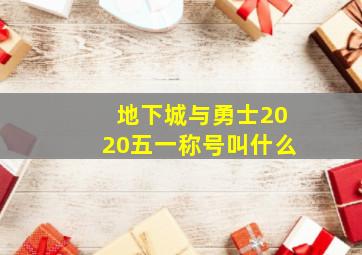 地下城与勇士2020五一称号叫什么